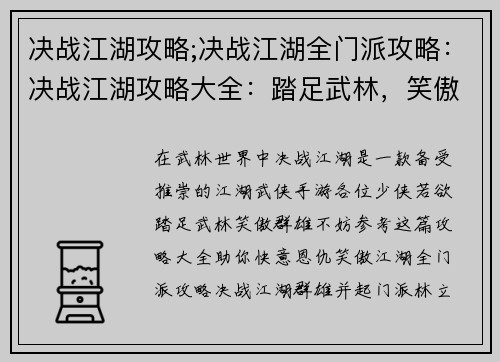 决战江湖攻略;决战江湖全门派攻略：决战江湖攻略大全：踏足武林，笑傲

在武林世界中决战江湖是一款备受推崇的江湖武侠手游各位少侠若欲踏足武林笑傲群雄不妨参考这篇攻略大全助你快意恩仇笑傲江湖全门派攻略决战江湖群雄并起门派林立